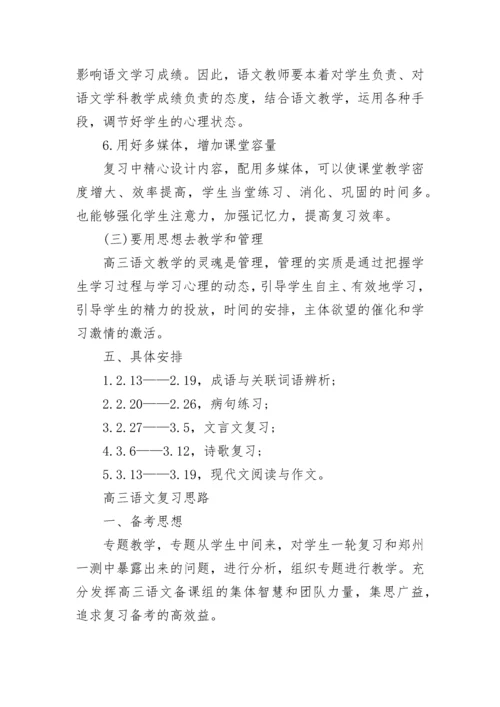 影响语文学习成绩。因此，语文教师要本着对学生负责、对语文学科教学成绩负责的态度，结合语文教学，运用各种手段，调节好学生的心理状态。

6.用好多媒体，增加课堂容量

复习中精心设计内容，配用多媒体，可以使课堂教学密度增大、效率提高，学生当堂练习、消化、巩固的时间多。也能够强化学生注意力，加强记忆力，提高复习效率。

(三)要用思想去教学和管理

高三语文教学的灵魂是管理，管理的实质是通过把握学生学习过程与学习心理的动态，引导学生自主、有效地学习，引导学生的精力的投放，时间的安排，主体欲望的催化和学习激情的激活。

五、具体安排

1.2.13——2.19，成语与关联词语辨析；

2.2.20——2.26，病句练习；

3.2.27——3.5，文言文复习；

4.3.6——3.12，诗歌复习；

5.3.13——3.19，现代文阅读与作文。

高三语文复习思路

一、备考思想

专题教学，专题从学生中间来，对学生一轮复习和郑州一测中暴露出来的问题，进行分析，组织专题进行教学。充分发挥高三语文备课组的集体智慧和团队力量，集思广益，追求复习备考的高效益。